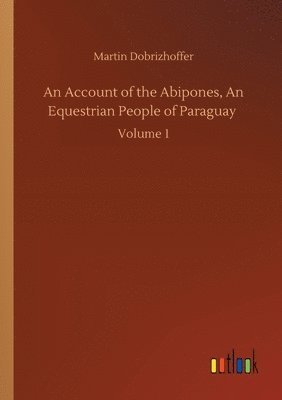 Martin Dobrizhoffer

An Account of the Abipones, An Equestrian People of Paraguay

Volume 1

outlook